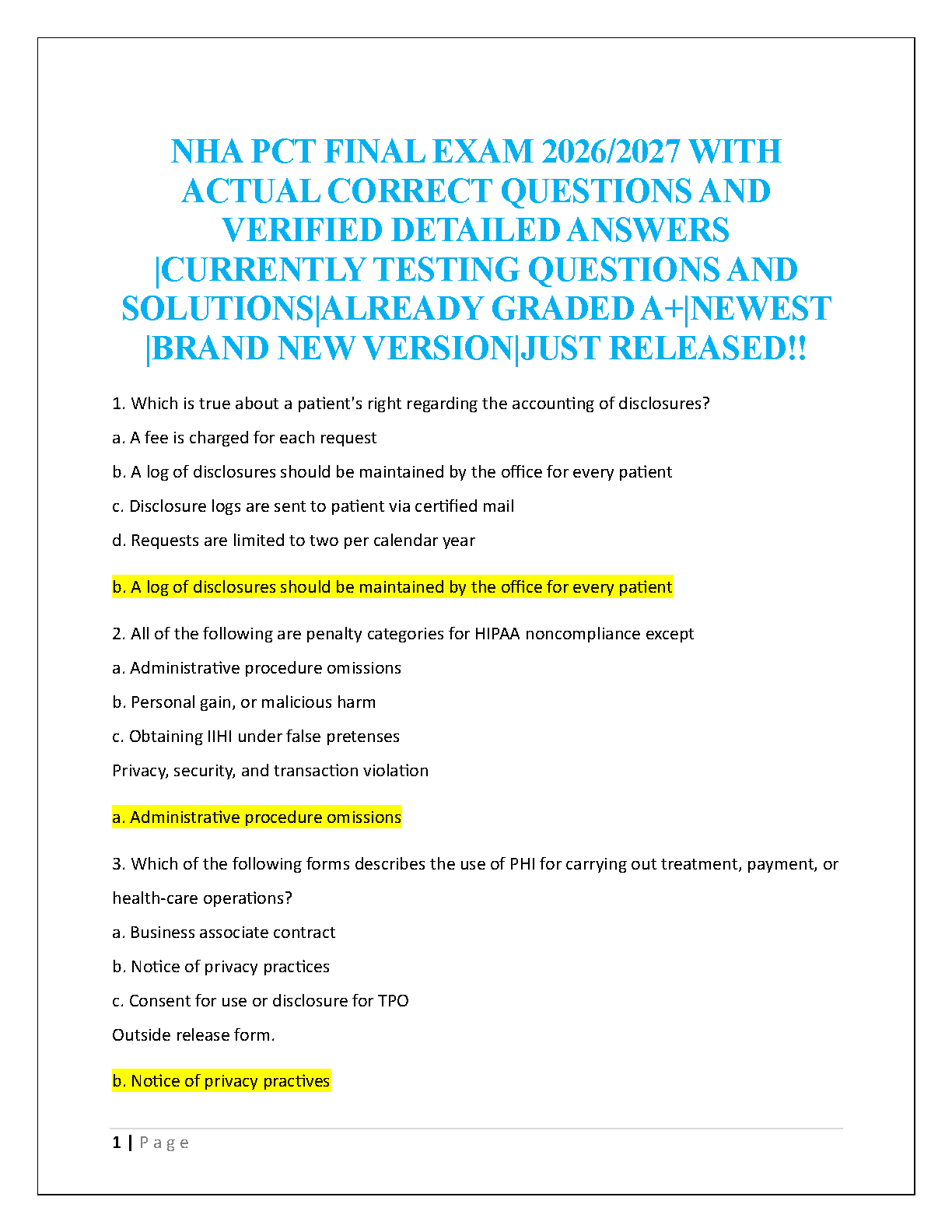 NHA PCT FINAL EXAM 2026/2027 WITH ACTUAL CORRECT QUESTIONS AND VERIFIED DETAILED ANSWERS |CURRENTLY TESTING QUESTIONS AND SOLUTIONS|ALREADY GRADED A+|NEWEST |BRAND NEW VERSION|JUST RELEASED!!

1. Which is true about a patient's right regarding the accounting of disclosures?

a. A fee is charged for each request

b. A log of disclosures should be maintained by the office for every patient

c. Disclosure logs are sent to patient via certified mail

d. Requests are limited to two per calendar year

b. A log of disclosures should be maintained by the office for every patient

2. All of the following are penalty categories for HIPAA noncompliance except

a. Administrative procedure omissions

b. Personal gain, or malicious harm

c. Obtaining IIHI under false pretenses

Privacy, security, and transaction violation

a. Administrative procedure omissions

3. Which of the following forms describes the use of PHI for carrying out treatment, payment, or health-care operations?

a. Business associate contract

b. Notice of privacy practices

c. Consent for use or disclosure for TPO

Outside release form.

b. Notice of privacy practives

1 | P a g e